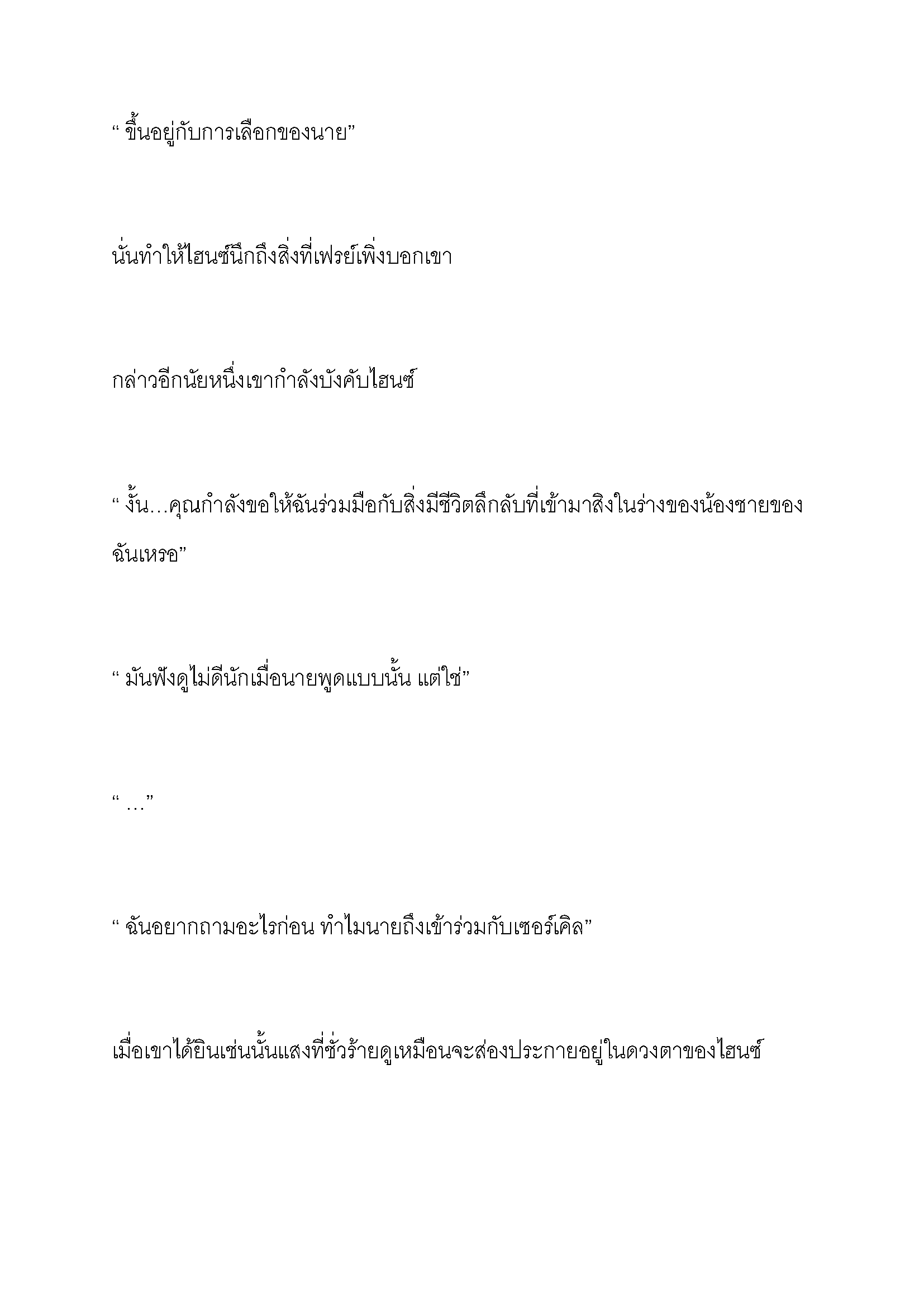 “ ขึ้นอยู่กับการเลือกของนาย”

นั่นทำให้ไฮนซ์นึกถึงสิ่งที่เฟรย์เพิ่งบอกเขา

กล่าวอีกนัยหนึ่งเขากำลังบังคับไฮนซ์

“ งั้น…คุณกำลังขอให้ฉันร่วมมือกับสิ่งมีชีวิตลึกลับที่เข้ามาสิงในร่างของน้องชายของฉันเหรอ”

“ มันฟังดูไม่ดีนักเมื่อนายพูดแบบนั้น แต่ใช่”

“ …”

“ ฉันอยากถามอะไรก่อน ทำไมนายถึงเข้าร่วมกับเซอร์เคิล”

เมื่อเขาได้ยินเช่นนั้นแสงที่ชั่วร้ายดูเหมือนจะส่องประกายอยู่ในดวงตาของไฮนซ์